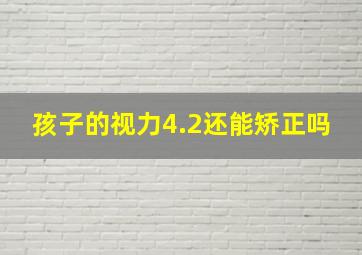 孩子的视力4.2还能矫正吗